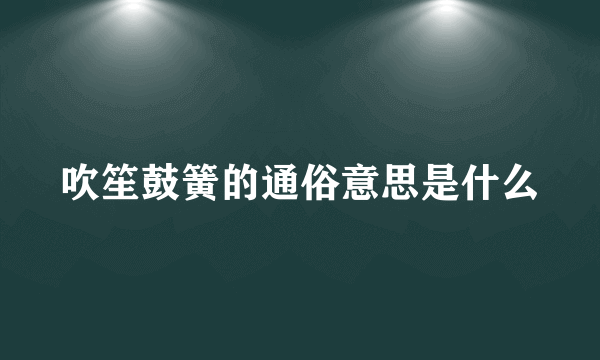 吹笙鼓簧的通俗意思是什么